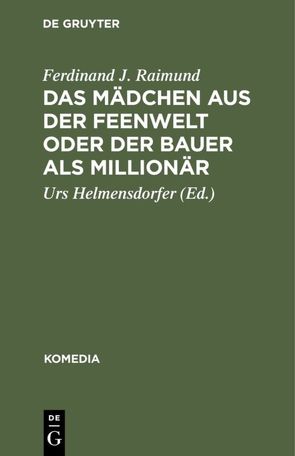 DE GRUYTER

Ferdinand J. Raimund

DAS MÄDCHEN AUS DER FEENWELT ODER DER BAUER ALS MILLIONÄR

Urs Helmensdorfer (Ed.)

KOMEDIA

DE
G